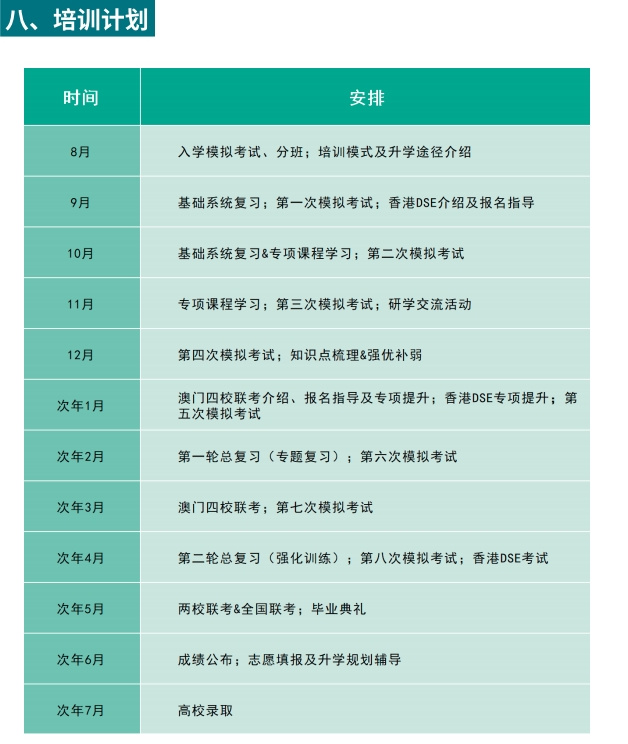 八、培训计划

| 时间 | 安排 |
|---|---|
| 8月 | 入学模拟考试、分班；培训模式及升学途径介绍 |
| 9月 | 基础系统复习；第一次模拟考试；香港DSE介绍及报名指导 |
| 10月 | 基础系统复习&专项课程学习；第二次模拟考试 |
| 11月 | 专项课程学习；第三次模拟考试；研学交流活动 |
| 12月 | 第四次模拟考试；知识点梳理&强优补弱 |
| 次年1月 | 澳门四校联考介绍、报名指导及专项提升；香港DSE专项提升；第五次模拟考试 |
| 次年2月 | 第一轮总复习（专题复习）；第六次模拟考试 |
| 次年3月 | 澳门四校联考；第七次模拟考试 |
| 次年4月 | 第二轮总复习（强化训练）；第八次模拟考试；香港DSE考试 |
| 次年5月 | 两校联考&全国联考；毕业典礼 |
| 次年6月 | 成绩公布；志愿填报及升学规划辅导 |
| 次年7月 | 高校录取 |